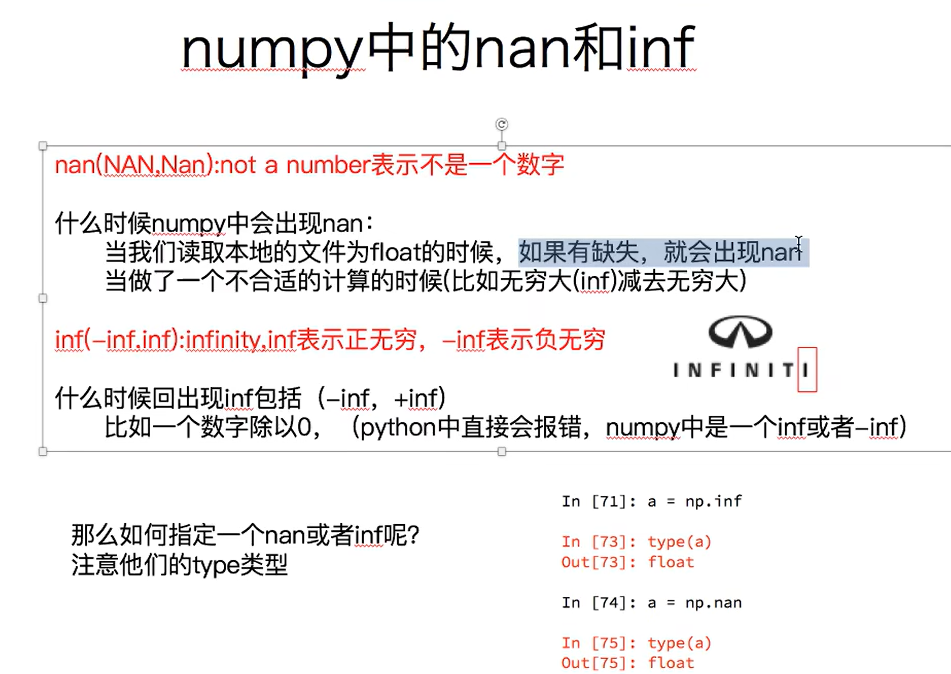 numpy中的nan和inf

nan(NAN,Nan):not a number表示不是一个数字

什么时候numpy中会出现nan：
当我们读取本地的文件为float的时候，如果有缺失，就会出现nan
当做了一个不合适的计算的时候(比如无穷大(inf)减去无穷大)

inf(-inf,inf):infinity,inf表示正无穷，-inf表示负无穷

INFINITI

什么时候回出现inf包括（-inf，+inf）
比如一个数字除以0，（python中直接会报错，numpy中是一个inf或者-inf）

那么如何指定一个nan或者inf呢？
注意他们的type类型

In [71]: a = np.inf

In [73]: type(a)
Out[73]: float

In [74]: a = np.nan

In [75]: type(a)
Out[75]: float